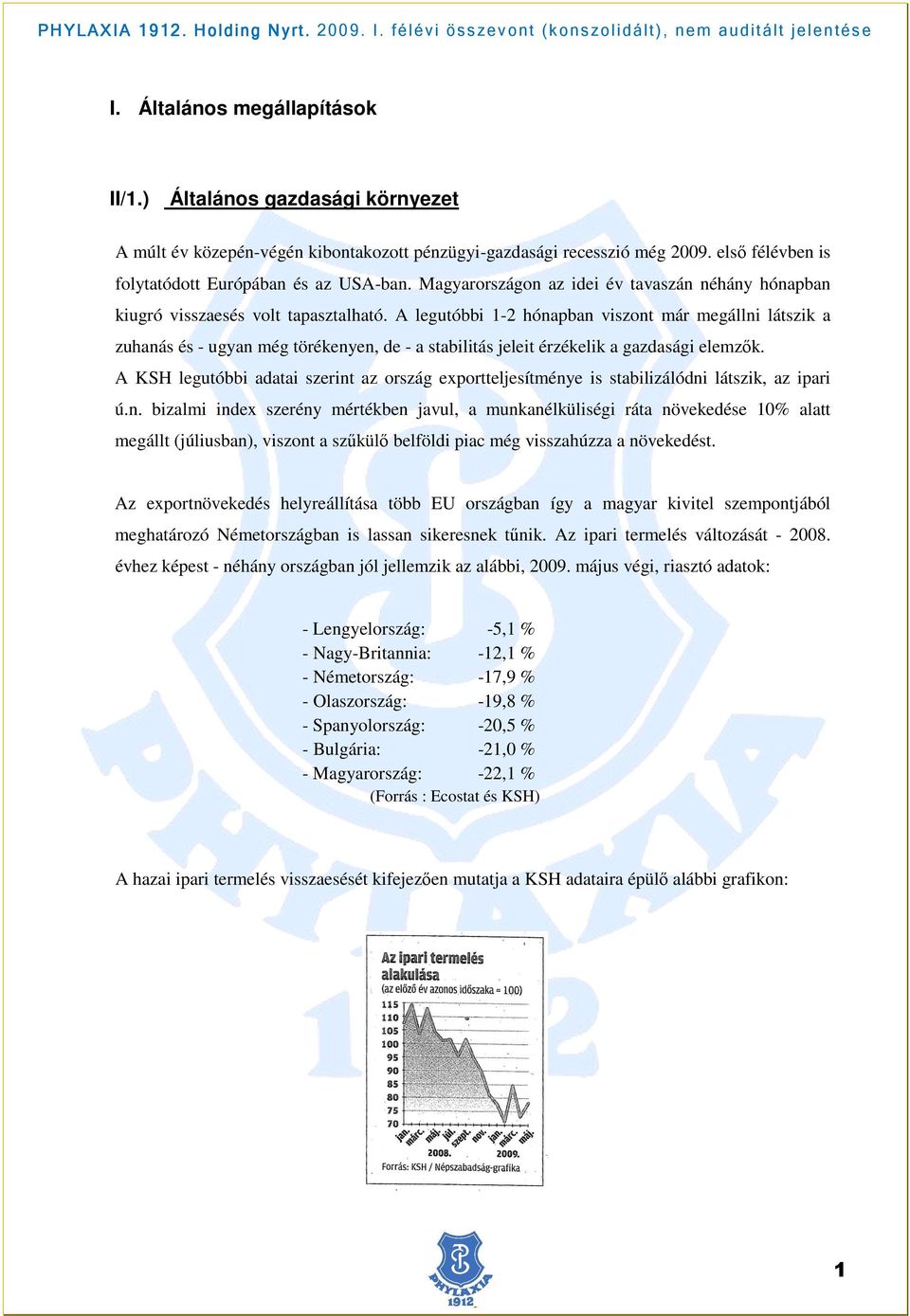 PHYLAXIA 1912. Holding Nyrt. 2009. I. félévi összevont (konszolidált), nem auditált jelentése

I. Általános megállapítások

II/1.) Általános gazdasági környezet

A múlt év közepén-végén kibontakozott pénzügyi-gazdasági recesszió még 2009. első félévben is folytatódott Európában és az USA-ban. Magyarországon az idei év tavaszán néhány hónapban kiugró visszaesés volt tapasztalható. A legutóbbi 1-2 hónapban viszont már megállni látszik a zuhanás és - ugyan még törékenyen, de - a stabilitás jeleit érzékelik a gazdasági elemzők. A KSH legutóbbi adatai szerint az ország exportteljesítménye is stabilizálódni látszik, az ipari ú.n. bizalmi index szerény mértékben javul, a munkanélküliségi ráta növekedése 10% alatt megállt (júliusban), viszont a szűkülő belföldi piac még visszahúzza a növekedést.

Az exportnövekedés helyreállítása több EU országban így a magyar kivitel szempontjából meghatározó Németországban is lassan sikeresnek tűnik. Az ipari termelés változását - 2008. évhez képest - néhány országban jól jellemzik az alábbi, 2009. május végi, riasztó adatok:

- Lengyelország: -5,1 %
- Nagy-Britannia: -12,1 %
- Németország: -17,9 %
- Olaszország: -19,8 %
- Spanyolország: -20,5 %
- Bulgária: -21,0 %
- Magyarország: -22,1 %
(Forrás : Ecostat és KSH)

A hazai ipari termelés visszaesését kifejezően mutatja a KSH adataira épülő alábbi grafikon:

Az ipari termelés alakulása
(az előző év azonos időszaka = 100)
115
110
105
100
95
90
85
80
75
70
jan. márc. máj. júl. szept. nov. jan. márc. máj.
2008. 2009.
Forrás: KSH / Népszabadság-grafika

PHYLAXIA 1912

1